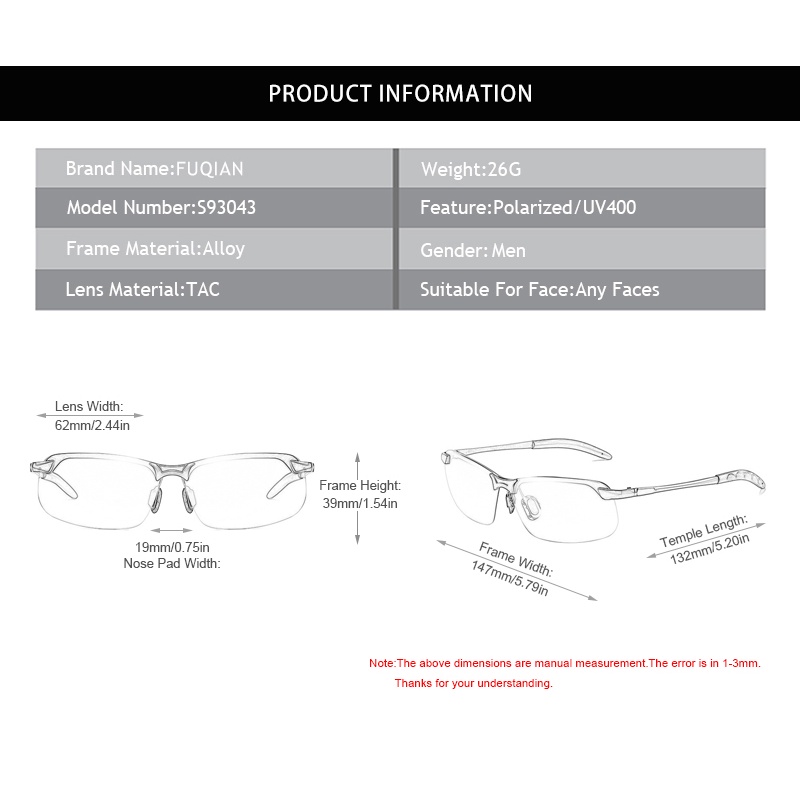 PRODUCT INFORMATION

| Brand Name:FUQIAN | Weight:26G |
|---|---|
| Model Number:S93043 | Feature:Polarized/UV400 |
| Frame Material:Alloy | Gender:Men |
| Lens Material:TAC | Suitable For Face:Any Faces |

Lens Width: 62mm/2.44in

Frame Height: 39mm/1.54in

19mm/0.75in Nose Pad Width:

Frame Width: 147mm/5.79in

Temple Length: 132mm/5.20in

Note:The above dimensions are manual measurement.The error is in 1-3mm. Thanks for your understanding.